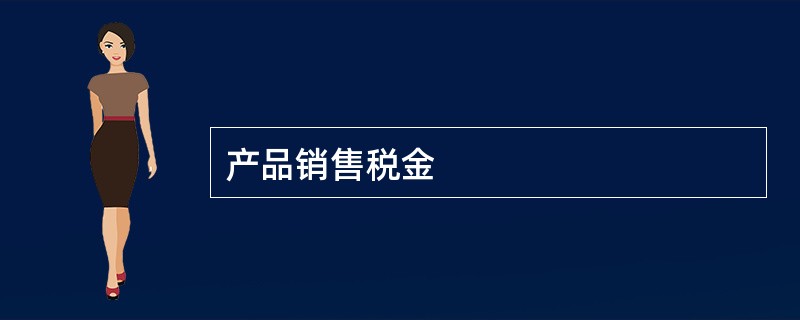 产品销售税金